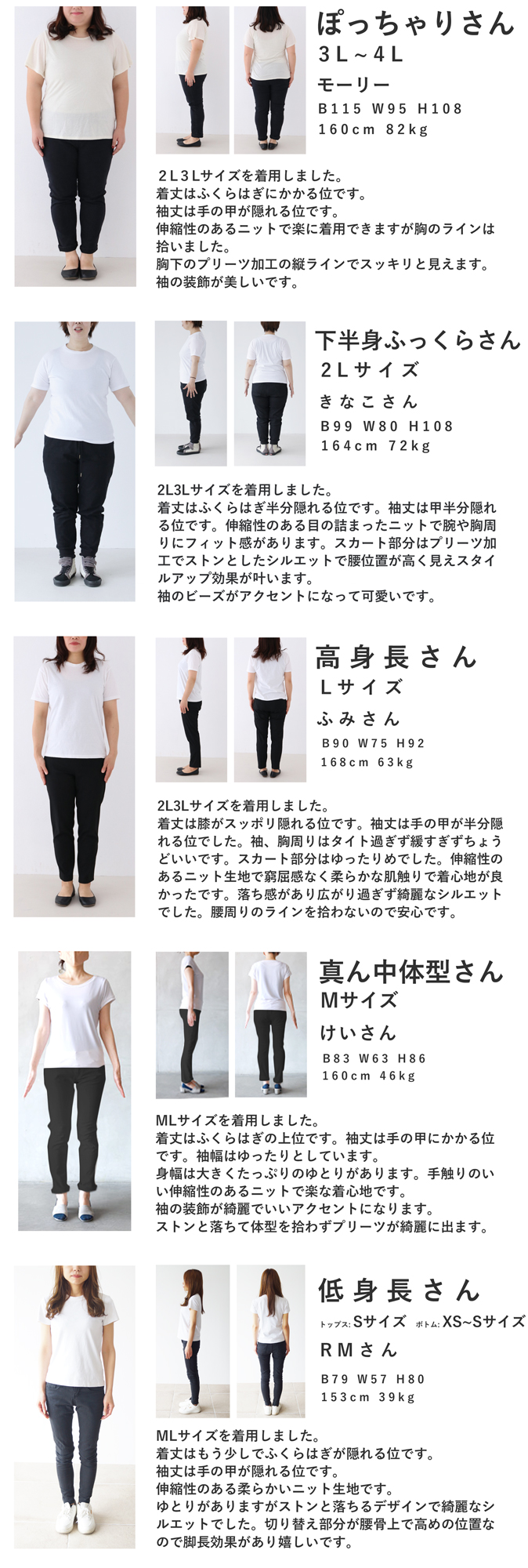 ぽっちゃりさん
3L~4L
モーリー
B115 W95 H108
160cm 82kg

2L3Lサイズを着用しました。
着丈はふくらはぎにかかる位です。
袖丈は手の甲が隠れる位です。
伸縮性のあるニットで楽に着用できますが胸のラインは拾いました。
胸下のプリーツ加工の縦ラインでスッキリと見えます。
袖の装飾が美しいです。

下半身ふっくらさん
2Lサイズ
きなこさん
B99 W80 H108
164cm 72kg

2L3Lサイズを着用しました。
着丈はふくらはぎ半分隠れる位です。袖丈は甲半分隠れる位です。伸縮性のある目の詰まったニットで腕や胸周りにフィット感があります。スカート部分はプリーツ加工でストンとしたシルエットで腰位置が高く見えスタイルアップ効果が叶います。
袖のビーズがアクセントになって可愛いです。

高身長さん
Lサイズ
ふみさん
B90 W75 H92
168cm 63kg

2L3Lサイズを着用しました。
着丈は膝がスッポリ隠れる位です。袖丈は手の甲が半分隠れる位でした。袖、胸周りはタイト過ぎず緩すぎずちょうどいいです。スカート部分はゆったりめでした。伸縮性のあるニット生地で窮屈感なく柔らかな肌触りで着心地が良かったです。落ち感があり広がり過ぎず綺麗なシルエットでした。腰周りのラインを拾わないので安心です。

真ん中体型さん
Mサイズ
けいさん
B83 W63 H86
160cm 46kg

MLサイズを着用しました。
着丈はふくらはぎの上位です。袖丈は手の甲にかかる位です。袖幅はゆったりとしています。
身幅は大きくたっぷりのゆとりがあります。手触りのいい伸縮性のあるニットで楽な着心地です。
袖の装飾が綺麗でいいアクセントになります。
ストンと落ちて体型を拾わずプリーツが綺麗に出ます。

低身長さん
トップス:Sサイズ ボトム:XS~Sサイズ
RMさん
B79 W57 H80
153cm 39kg

MLサイズを着用しました。
着丈はもう少しでふくらはぎが隠れる位です。
袖丈は手の甲が隠れる位です。
伸縮性のある柔らかいニット生地です。
ゆとりがありますがストンと落ちるデザインで綺麗なシルエットでした。切り替え部分が腰骨上で高めの位置なので脚長効果があり嬉しいです。